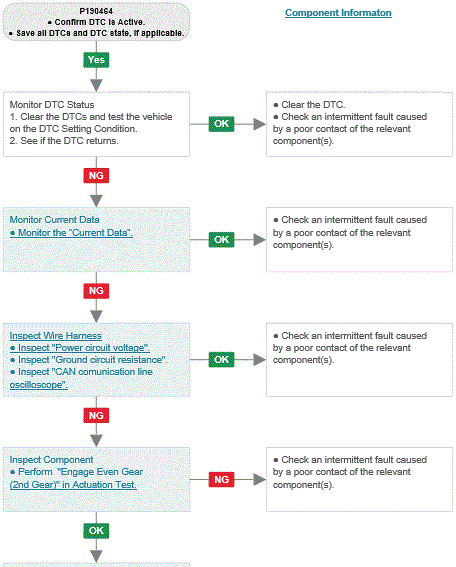 P190464
● Confirm DTC is Active.
● Save all DTCs and DTC state, if applicable.

Component Informaton

Yes

Monitor DTC Status
1. Clear the DTCs and test the vehicle on the DTC Setting Condition.
2. See if the DTC returns.

OK

● Clear the DTC.
● Check an intermittent fault caused by a poor contact of the relevant component(s).

NG

Monitor Current Data
● Monitor the "Current Data".

OK

● Check an intermittent fault caused by a poor contact of the relevant component(s).

NG

Inspect Wire Harness
● Inspect "Power circuit voltage".
● Inspect "Ground circuit resistance".
● Inspect "CAN comunication line oscilloscope".

OK

● Check an intermittent fault caused by a poor contact of the relevant component(s).

NG

Inspect Component
● Perform "Engage Even Gear (2nd Gear)" in Actuation Test.

NG

● Check an intermittent fault caused by a poor contact of the relevant component(s).

OK